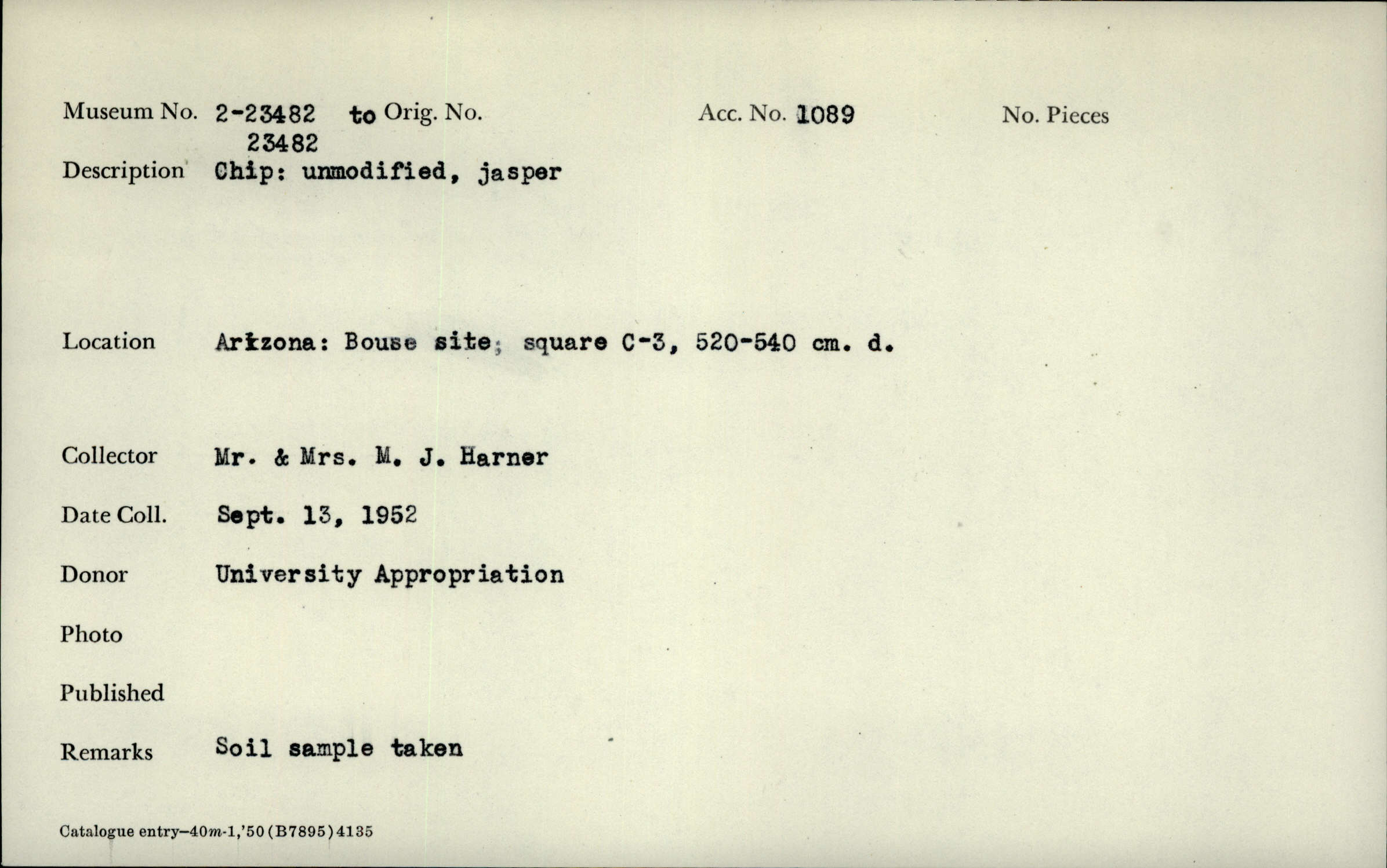 Museum No. 2-23482 to 23482 Orig. No. Acc. No. 1089 No. Pieces

Description Chip: unmodified, jasper

Location Arizona: Bouse site; square C-3, 520-540 cm. d.

Collector Mr. & Mrs. M. J. Harner

Date Coll. Sept. 13, 1952

Donor University Appropriation

Photo

Published

Remarks Soil sample taken

Catalogue entry—40m-1,'50 (B7895) 4135